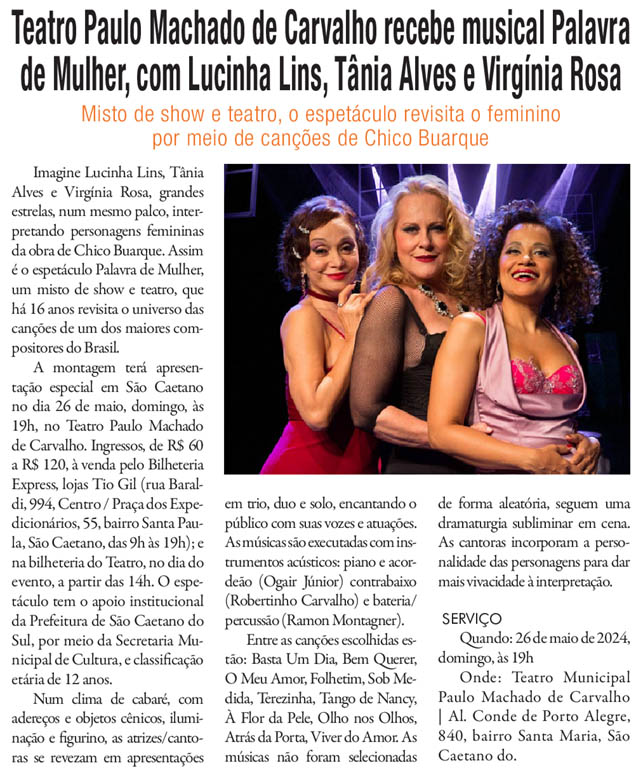 Teatro Paulo Machado de Carvalho recebe musical Palavra de Mulher, com Lucinha Lins, Tânia Alves e Virgínia Rosa

Misto de show e teatro, o espetáculo revisita o feminino por meio de canções de Chico Buarque

Imagine Lucinha Lins, Tânia Alves e Virgínia Rosa, grandes estrelas, num mesmo palco, interpretando personagens femininas da obra de Chico Buarque. Assim é o espetáculo Palavra de Mulher, um misto de show e teatro, que há 16 anos revisita o universo das canções de um dos maiores compositores do Brasil.

A montagem terá apresentação especial em São Caetano no dia 26 de maio, domingo, às 19h, no Teatro Paulo Machado de Carvalho. Ingressos, de R$ 60 a R$ 120, à venda pelo Bilheteria Express, lojas Tio Gil (rua Baraldi, 994, Centro / Praça dos Expedicionários, 55, bairro Santa Paula, São Caetano, das 9h às 19h); e na bilheteria do Teatro, no dia do evento, a partir das 14h. O espetáculo tem o apoio institucional da Prefeitura de São Caetano do Sul, por meio da Secretaria Municipal de Cultura, e classificação etária de 12 anos.

Num clima de cabaré, com adereços e objetos cênicos, iluminação e figurino, as atrizes/cantoras se revezam em apresentações em trio, duo e solo, encantando o público com suas vozes e atuações. As músicas são executadas com instrumentos acústicos: piano e acordeão (Ogair Júnior) contrabaixo (Robertinho Carvalho) e bateria/percussão (Ramon Montagner).

Entre as canções escolhidas estão: Basta Um Dia, Bem Querer, O Meu Amor, Folhetim, Sob Medida, Terezinha, Tango de Nancy, À Flor da Pele, Olho nos Olhos, Atrás da Porta, Viver do Amor. As músicas não foram selecionadas de forma aleatória, seguem uma dramaturgia subliminar em cena. As cantoras incorporam a personalidade das personagens para dar mais vivacidade à interpretação.

SERVIÇO
Quando: 26 de maio de 2024, domingo, às 19h
Onde: Teatro Municipal Paulo Machado de Carvalho | Al. Conde de Porto Alegre, 840, bairro Santa Maria, São Caetano do.